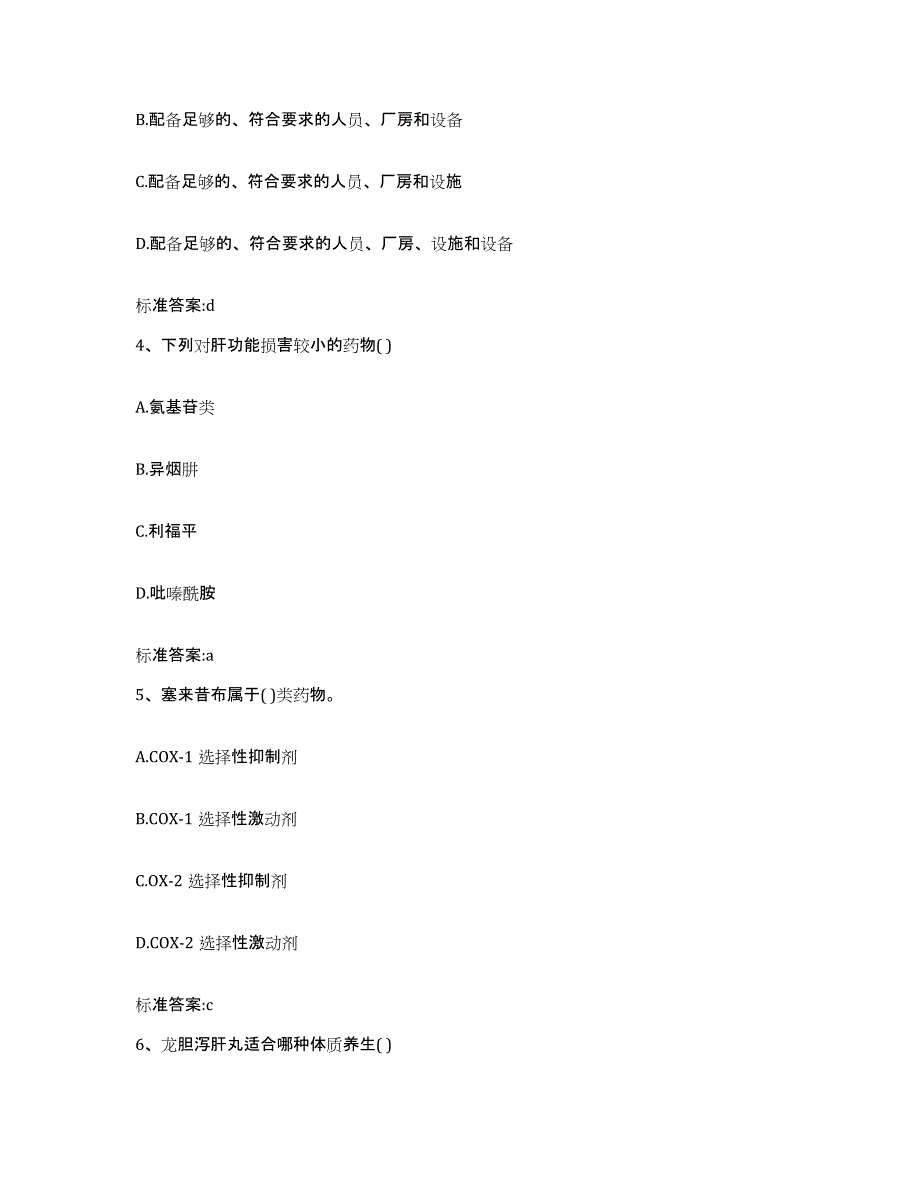 B.配备足够的、符合要求的人员、厂房和设备

C.配备足够的、符合要求的人员、厂房和设施

D.配备足够的、符合要求的人员、厂房、设施和设备

标准答案:d

4、下列对肝功能损害较小的药物( )

A.氨基苷类

B.异烟肼

C.利福平

D.吡嗪酰胺

标准答案:a

5、塞来昔布属于( )类药物。

A.COX-1 选择性抑制剂

B.COX-1 选择性激动剂

C.OX-2 选择性抑制剂

D.COX-2 选择性激动剂

标准答案:c

6、龙胆泻肝丸适合哪种体质养生( )